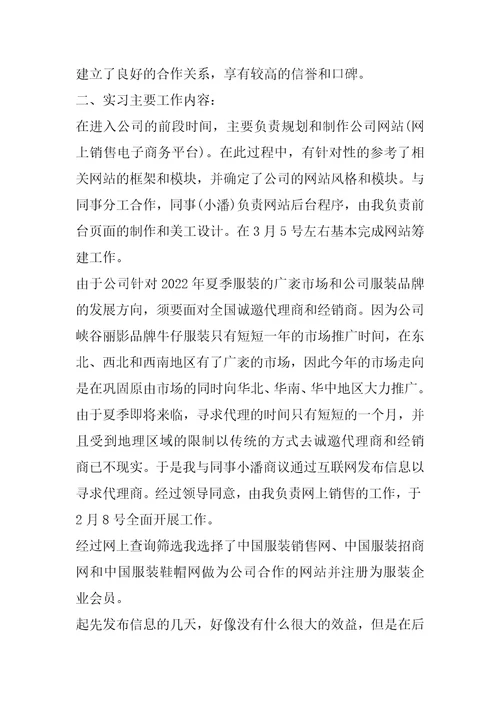 建立了良好的合作关系，享有较高的信誉和口碑。

二、实习主要工作内容：

在进入公司的前段时间，主要负责规划和制作公司网站(网上销售电子商务平台)。在此过程中，有针对性的参考了相关网站的框架和模块，并确定了公司的网站风格和模块。与同事分工合作，同事(小潘)负责网站后台程序，由我负责前台页面的制作和美工设计。在3月5号左右基本完成网站筹建工作。

由于公司针对2022年夏季服装的广袤市场和公司服装品牌的发展方向，须要面对全国诚邀代理商和经销商。因为公司峡谷丽影品牌牛仔服装只有短短一年的市场推广时间，在东北、西北和西南地区有了广袤的市场，因此今年的市场走向是在巩固原由市场的同时向华北、华南、华中地区大力推广。由于夏季即将来临，寻求代理的时间只有短短的一个月，并且受到地理区域的限制以传统的方式去诚邀代理商和经销商已不现实。于是我与同事小潘商议通过互联网发布信息以寻求代理商。经过领导同意，由我负责网上销售的工作，于2月8号全面开展工作。

经过网上查询筛选我选择了中国服装销售网、中国服装招商网和中国服装鞋帽网做为公司合作的网站并注册为服装企业会员。

起先发布信息的几天，好像没有什么很大的效益，但是在后